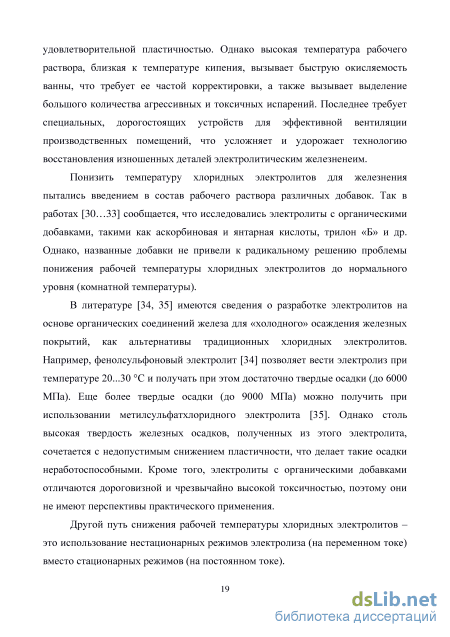 удовлетворительной пластичностью. Однако высокая температура рабочего раствора, близкая к температуре кипения, вызывает быструю окисляемость ванны, что требует ее частой корректировки, а также вызывает выделение большого количества агрессивных и токсичных испарений. Последнее требует специальных, дорогостоящих устройств для эффективной вентиляции производственных помещений, что усложняет и удорожает технологию восстановления изношенных деталей электролитическим железнением.

Понизить температуру хлоридных электролитов для железнения пытались введением в состав рабочего раствора различных добавок. Так в работах [30…33] сообщается, что исследовались электролиты с органическими добавками, такими как аскорбиновая и янтарная кислоты, трилон «Б» и др. Однако, названные добавки не привели к радикальному решению проблемы понижения рабочей температуры хлоридных электролитов до нормального уровня (комнатной температуры).

В литературе [34, 35] имеются сведения о разработке электролитов на основе органических соединений железа для «холодного» осаждения железных покрытий, как альтернативы традиционных хлоридных электролитов. Например, фенолсульфоновый электролит [34] позволяет вести электролиз при температуре 20...30 °С и получать при этом достаточно твердые осадки (до 6000 МПа). Еще более твердые осадки (до 9000 МПа) можно получить при использовании метилсульфатхлоридного электролита [35]. Однако столь высокая твердость железных осадков, полученных из этого электролита, сочетается с недопустимым снижением пластичности, что делает такие осадки неработоспособными. Кроме того, электролиты с органическими добавками отличаются дороговизной и чрезвычайно высокой токсичностью, поэтому они не имеют перспективы практического применения.

Другой путь снижения рабочей температуры хлоридных электролитов – это использование нестационарных режимов электролиза (на переменном токе) вместо стационарных режимов (на постоянном токе).

19

dsLib.net
библиотека диссертаций